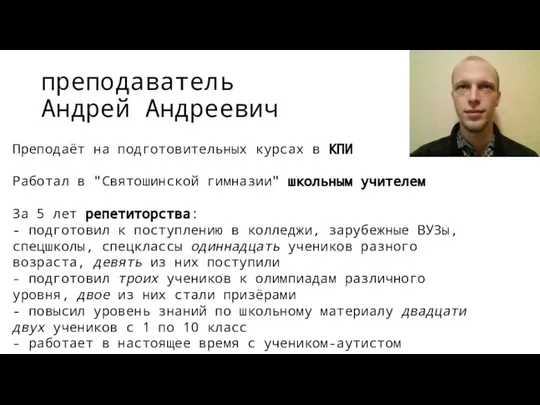 преподаватель
Андрей Андреевич

Преподаёт на подготовительных курсах в КПИ

Работал в "Святошинской гимназии" школьным учителем

За 5 лет репетиторства:
- подготовил к поступлению в колледжи, зарубежные ВУЗы, спецшколы, спецклассы одиннадцать учеников разного возраста, девять из них поступили
- подготовил троих учеников к олимпиадам различного уровня, двое из них стали призёрами
- повысил уровень знаний по школьному материалу двадцати двух учеников с 1 по 10 класс
- работает в настоящее время с учеником-аутистом